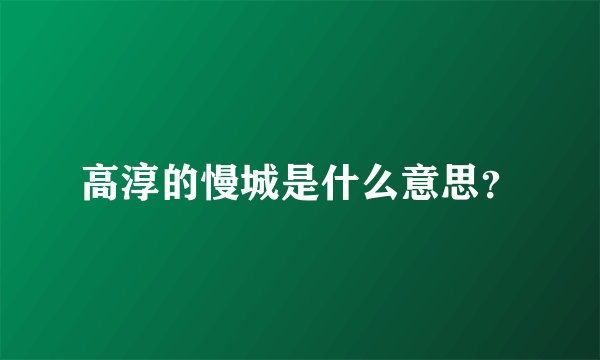 高淳的慢城是什么意思?